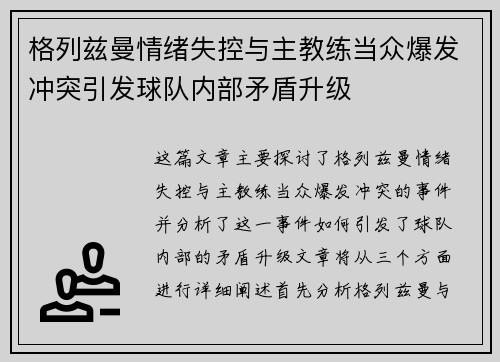 格列兹曼情绪失控与主教练当众爆发冲突引发球队内部矛盾升级

这篇文章主要探讨了格列兹曼情绪失控与主教练当众爆发冲突的事件并分析了这一事件如何引发了球队内部的矛盾升级文章将从三个方面进行详细阐述首先分析格列兹曼与